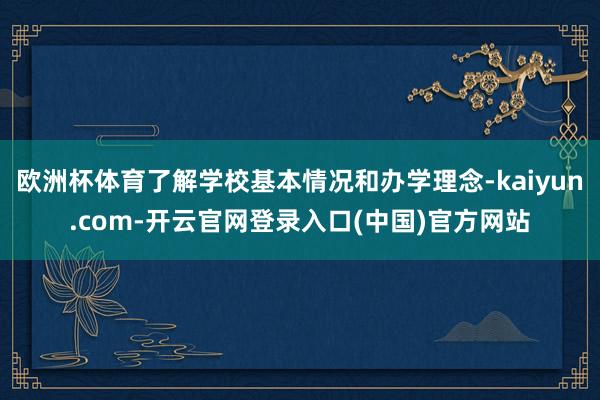 欧洲杯体育了解学校基本情况和办学理念-kaiyun.com-开云官网登录入口(中国)官方网站